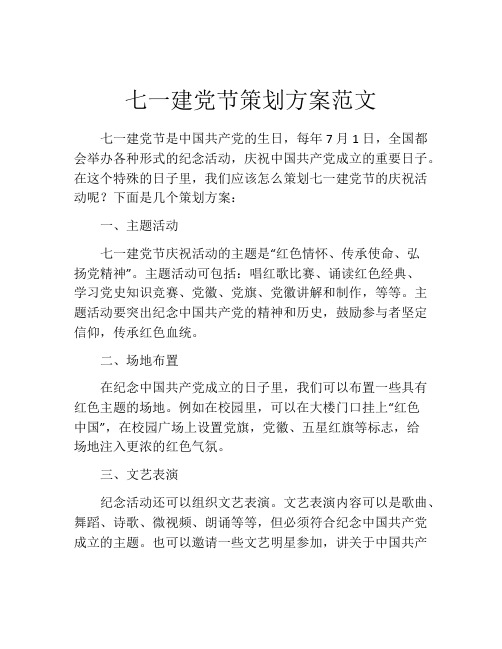 七一建党节策划方案范文

七一建党节是中国共产党的生日，每年 7 月 1 日，全国都会举办各种形式的纪念活动，庆祝中国共产党成立的重要日子。在这个特殊的日子里，我们应该怎么策划七一建党节的庆祝活动呢？下面是几个策划方案：

一、主题活动

七一建党节庆祝活动的主题是“红色情怀、传承使命、弘扬党精神”。主题活动可包括：唱红歌比赛、诵读红色经典、学习党史知识竞赛、党徽、党旗、党徽讲解和制作，等等。主题活动要突出纪念中国共产党的精神和历史，鼓励参与者坚定信仰，传承红色血统。

二、场地布置

在纪念中国共产党成立的日子里，我们可以布置一些具有红色主题的场地。例如在校园里，可以在大楼门口挂上“红色中国”，在校园广场上设置党旗，党徽、五星红旗等标志，给场地注入更浓的红色气氛。

三、文艺表演

纪念活动还可以组织文艺表演。文艺表演内容可以是歌曲、舞蹈、诗歌、微视频、朗诵等等，但必须符合纪念中国共产党成立的主题。也可以邀请一些文艺明星参加，讲关于中国共产